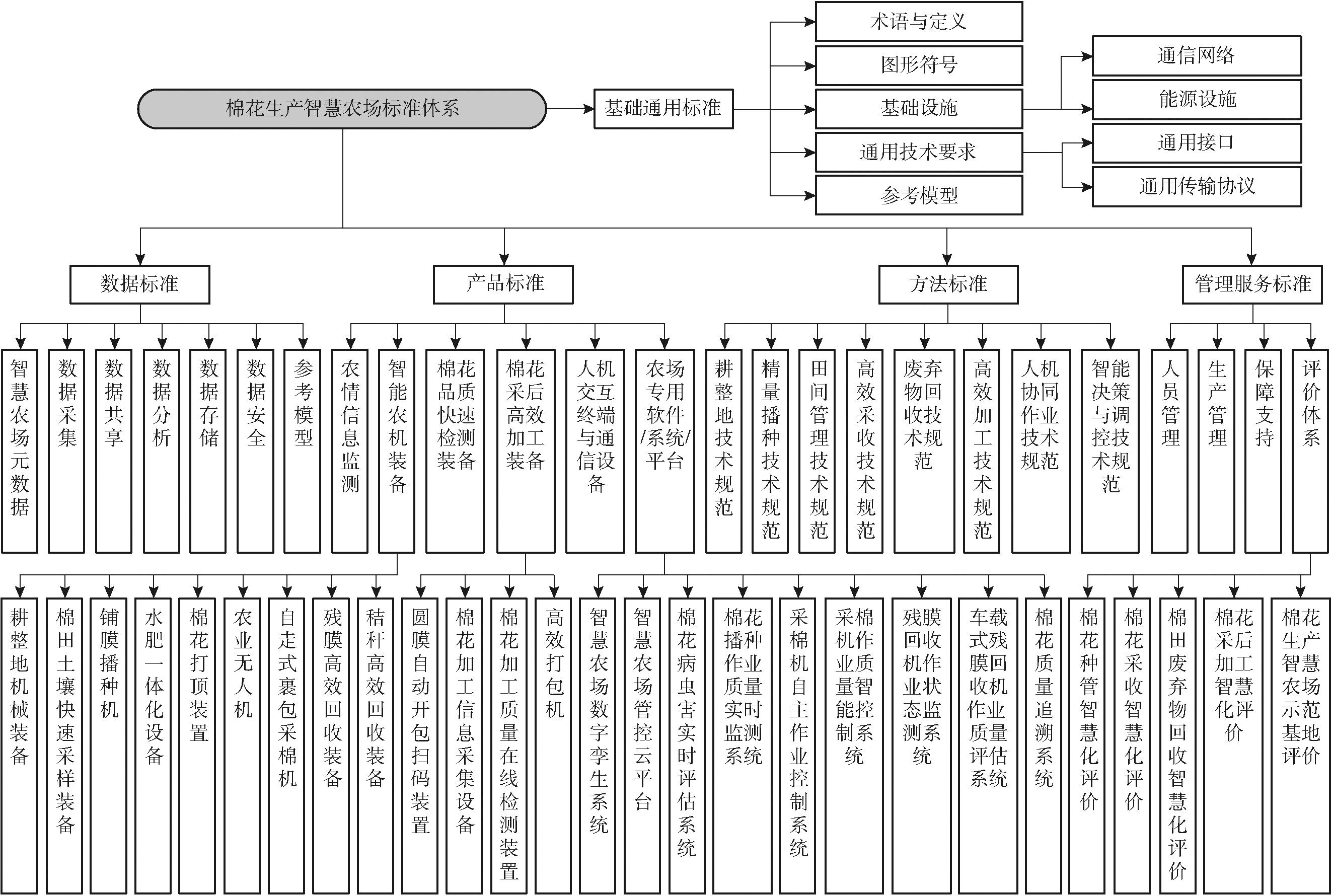 棉花生产智慧农场标准体系

基础通用标准

术语与定义

图形符号

基础设施

通用技术要求

参考模型

通信网络

能源设施

通用接口

通用传输协议

数据标准

产品标准

方法标准

管理服务标准

智慧农场元数据

数据采集

数据共享

数据分析

数据存储

数据安全

参考模型

农情信息监测

智能农机装备

棉花品质快速检测装备

棉花采后高效加工装备

人机交互终端与通信设备

农场专用软件/系统/平台

耕整地技术规范

精量播种技术规范

田间管理技术规范

高效采收技术规范

废弃物回收技术规范

高效加工技术规范

人机协同作业技术规范

智能决策与调控技术规范

人员管理

生产管理

保障支持

评价体系

耕整地机械装备

棉田土壤快速采样装备

铺膜播种机

水肥一体化设备

棉花打顶装置

农业无人机

自走式裹包采棉机

残膜高效回收装备

秸秆高效回收装备

圆膜自动开包扫码装置

棉花加工信息采集设备

棉花加工质量在线检测装置

高效打包机

智慧农场数字孪生系统

智慧农场管控云平台

棉花病虫害实时评估系统

棉花播种作业质量实时监测系统

采棉机自主作业控制系统

采棉机作业质量智能控制系统

残膜回收机作业状态监测系统

车载式残膜回收机作业质量评估系统

棉花质量追溯系统

棉花种管智慧化评价

棉花采收智慧化评价

棉田废弃物回收智慧化评价

棉花采后加工智慧化评价

棉花生产智慧农场示范基地评价